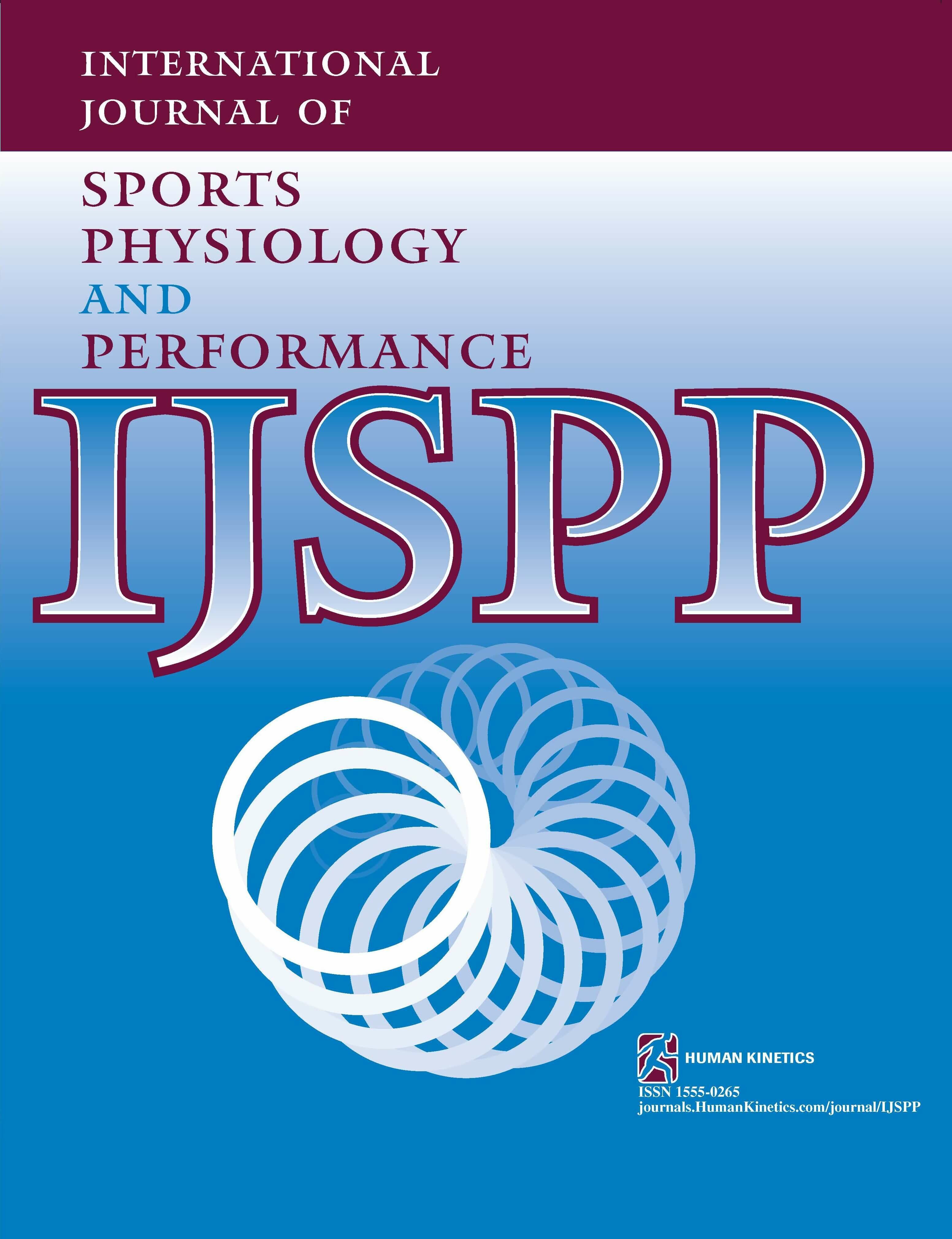 INTERNATIONAL JOURNAL OF

SPORTS PHYSIOLOGY AND PERFORMANCE

IJSPP

HUMAN KINETICS

ISSN 1555-0265
journals.HumanKinetics.com/journal/IJSPP